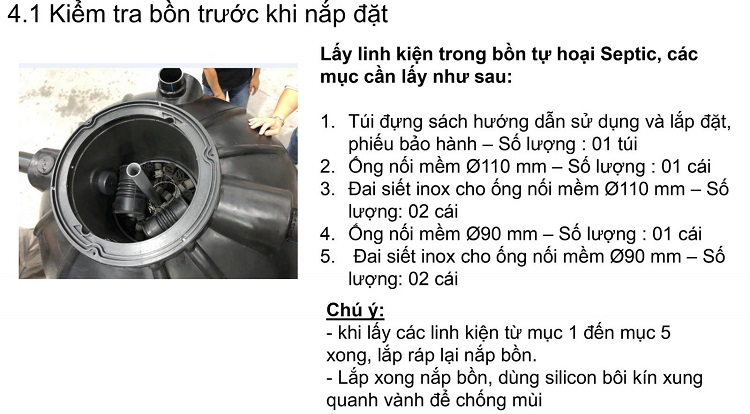 4.1 Kiểm tra bồn trước khi nắp đặt

Lấy linh kiện trong bồn tự hoại Septic, các mục cần lấy như sau:

1. Túi đựng sách hướng dẫn sử dụng và lắp đặt, phiếu bảo hành – Số lượng : 01 túi
2. Ống nối mềm Ø110 mm – Số lượng : 01 cái
3. Đai siết inox cho ống nối mềm Ø110 mm – Số lượng: 02 cái
4. Ống nối mềm Ø90 mm – Số lượng : 01 cái
5. Đai siết inox cho ống nối mềm Ø90 mm – Số lượng: 02 cái

Chú ý:
- khi lấy các linh kiện từ mục 1 đến mục 5 xong, lắp ráp lại nắp bồn.
- Lắp xong nắp bồn, dùng silicon bôi kín xung quanh vành để chống mùi